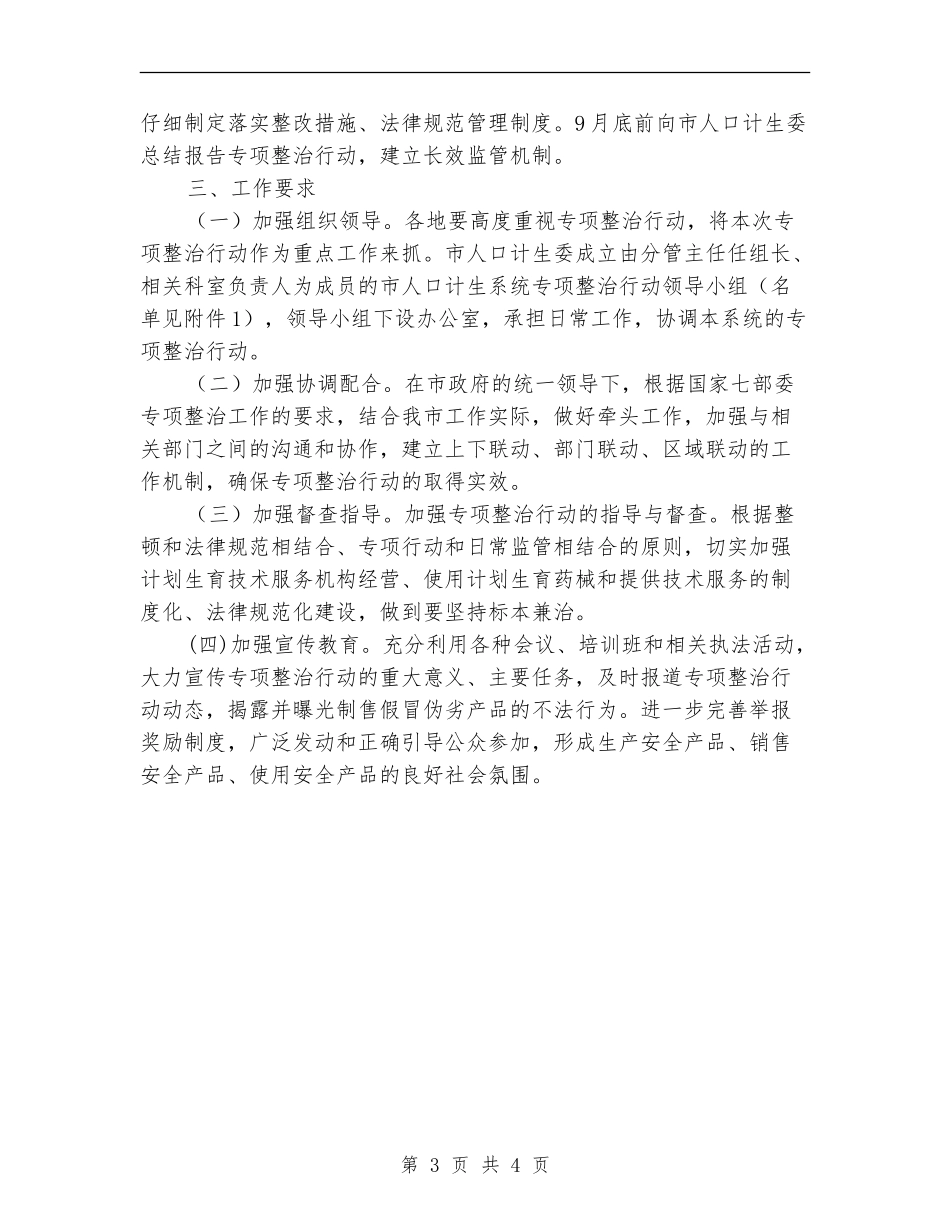 仔细制定落实整改措施、法律规范管理制度。9月底前向市人口计生委总结报告专项整治行动，建立长效监管机制。

三、工作要求

（一）加强组织领导。各地要高度重视专项整治行动，将本次专项整治行动作为重点工作来抓。市人口计生委成立由分管主任任组长、相关科室负责人为成员的市人口计生系统专项整治行动领导小组（名单见附件1），领导小组下设办公室，承担日常工作，协调本系统的专项整治行动。

（二）加强协调配合。在市政府的统一领导下，根据国家七部委专项整治工作的要求，结合我市工作实际，做好牵头工作，加强与相关部门之间的沟通和协作，建立上下联动、部门联动、区域联动的工作机制，确保专项整治行动的取得实效。

（三）加强督查指导。加强专项整治行动的指导与督查。根据整顿和法律规范相结合、专项行动和日常监管相结合的原则，切实加强计划生育技术服务机构经营、使用计划生育药械和提供技术服务的制度化、法律规范化建设，做到要坚持标本兼治。

(四)加强宣传教育。充分利用各种会议、培训班和相关执法活动，大力宣传专项整治行动的重大意义、主要任务，及时报道专项整治行动动态，揭露并曝光制售假冒伪劣产品的不法行为。进一步完善举报奖励制度，广泛发动和正确引导公众参加，形成生产安全产品、销售安全产品、使用安全产品的良好社会氛围。

第 3 页 共 4 页